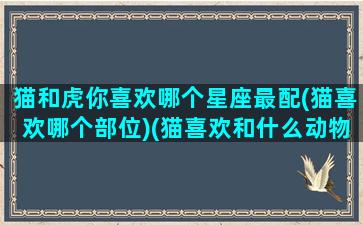 猫和虎你喜欢哪个星座最配(猫喜欢哪个部位)(猫喜欢和什么动物